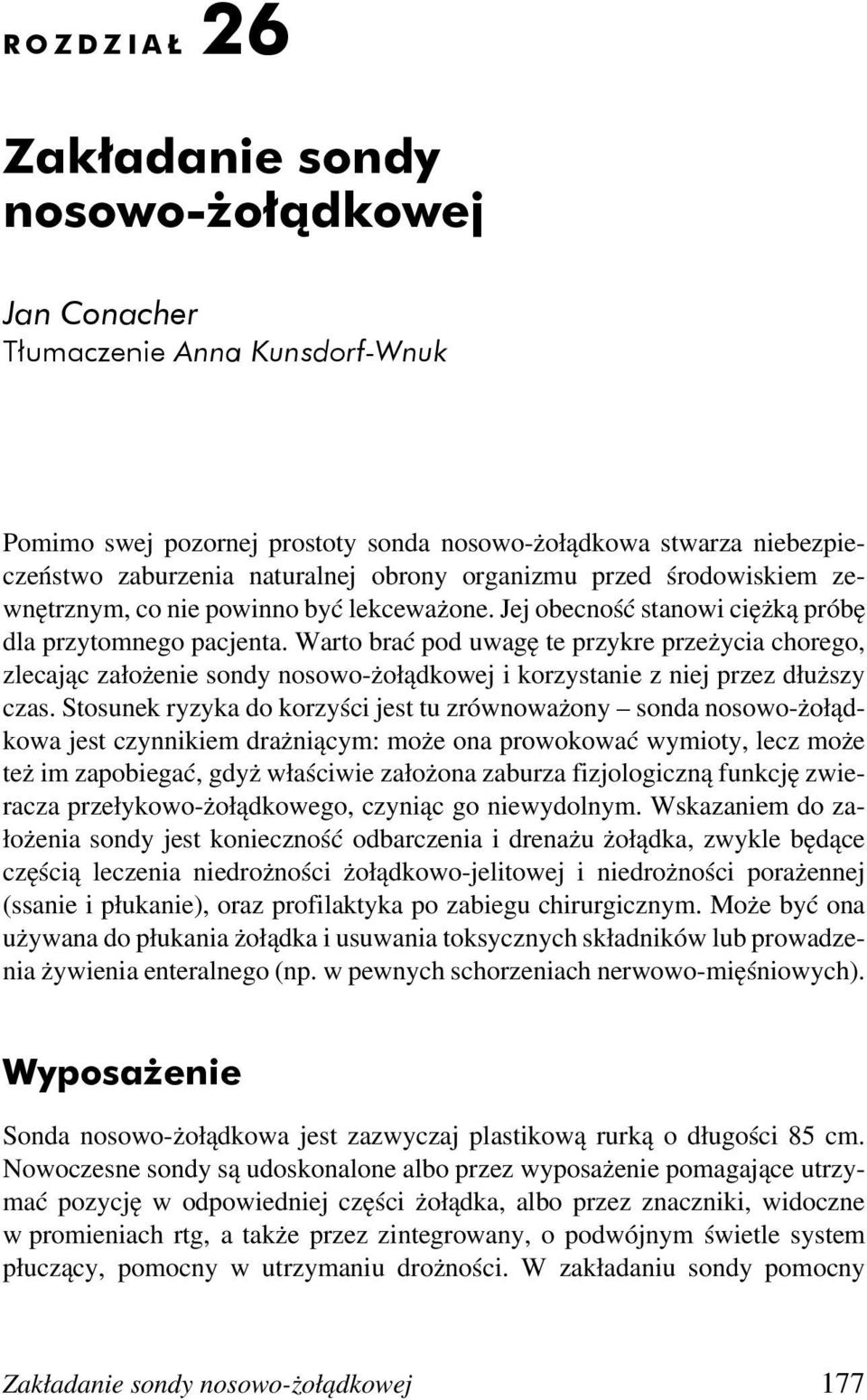 ROZDZIAŁ 26

Zakładanie sondy nosowo-żołądkowej

Jan Conacher
Tłumaczenie Anna Kunsdorf-Wnuk

Pomimo swej pozornej prostoty sonda nosowo-żołądkowa stwarza niebezpieczeństwo zaburzenia naturalnej obrony organizmu przed środowiskiem zewnętrznym, co nie powinno być lekceważone. Jej obecność stanowi ciężką próbę dla przytomnego pacjenta. Warto brać pod uwagę te przykre przeżycia chorego, zlecając założenie sondy nosowo-żołądkowej i korzystanie z niej przez dłuższy czas. Stosunek ryzyka do korzyści jest tu zrównoważony – sonda nosowo-żołądkowa jest czynnikiem drażniącym: może ona prowokować wymioty, lecz może też im zapobiegać, gdyż właściwie założona zaburza fizjologiczną funkcję zwieracza przełykowo-żołądkowego, czyniąc go niewydolnym. Wskazaniem do założenia sondy jest konieczność odbarczenia i drenażu żołądka, zwykle będące częścią leczenia niedrożności żołądkowo-jelitowej i niedrożności porażennej (ssanie i płukanie), oraz profilaktyka po zabiegu chirurgicznym. Może być ona używana do płukania żołądka i usuwania toksycznych składników lub prowadzenia żywienia enteralnego (np. w pewnych schorzeniach nerwowo-mięśniowych).

Wyposażenie

Sonda nosowo-żołądkowa jest zazwyczaj plastikową rurką o długości 85 cm. Nowoczesne sondy są udoskonalone albo przez wyposażenie pomagające utrzymać pozycję w odpowiedniej części żołądka, albo przez znaczniki, widoczne w promieniach rtg, a także przez zintegrowany, o podwójnym świetle system płuczący, pomocny w utrzymaniu drożności. W zakładaniu sondy pomocny

Zakładanie sondy nosowo-żołądkowej 177